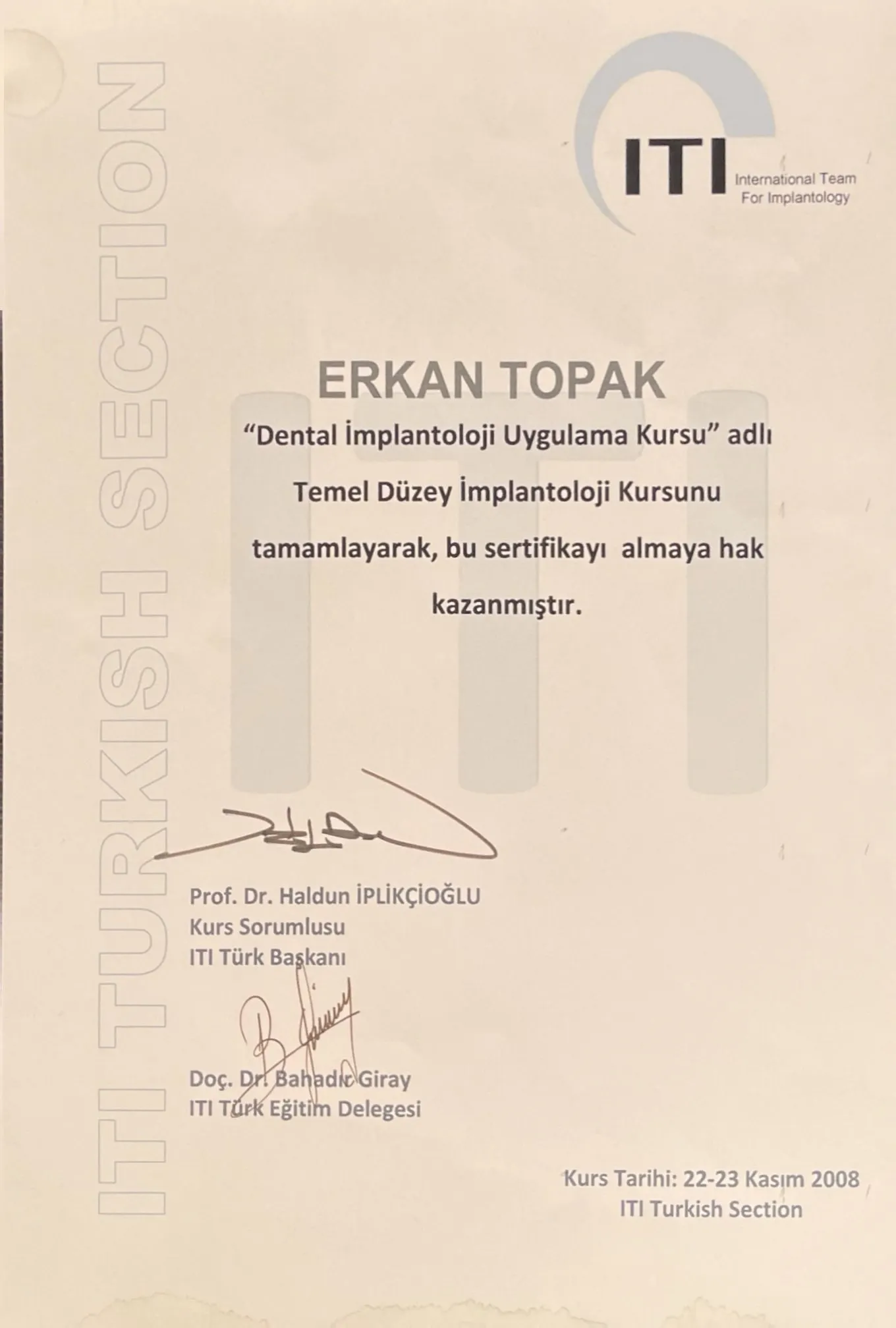 ITI
International Team
For Implantology

ERKAN TOPAK

"Dental İmplantoloji Uygulama Kursu" adlı Temel Düzey İmplantoloji Kursunu tamamlayarak, bu sertifikayı almaya hak kazanmıştır.

Prof. Dr. Haldun İPLİKÇİOĞLU
Kurs Sorumlusu
ITI Türk Başkanı

Doç. Dr. Bahadır Giray
ITI Türk Eğitim Delegesi

Kurs Tarihi: 22-23 Kasım 2008
ITI Turkish Section

ITI TURKISH SECTION